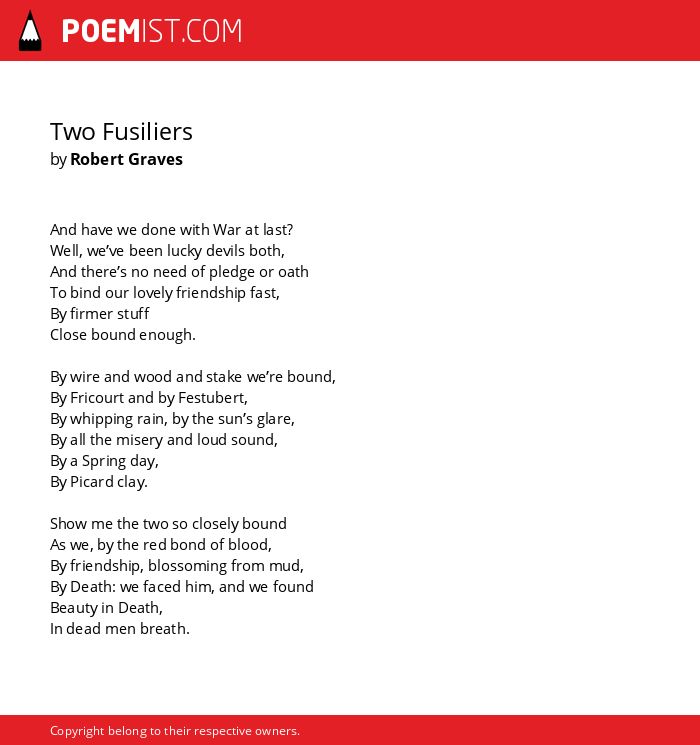 POEMIST.COM

Two Fusiliers
by Robert Graves

And have we done with War at last?
Well, we've been lucky devils both,
And there's no need of pledge or oath
To bind our lovely friendship fast,
By firmer stuff
Close bound enough.

By wire and wood and stake we're bound,
By Fricourt and by Festubert,
By whipping rain, by the sun's glare,
By all the misery and loud sound,
By a Spring day,
By Picard clay.

Show me the two so closely bound
As we, by the red bond of blood,
By friendship, blossoming from mud,
By Death: we faced him, and we found
Beauty in Death,
In dead men breath.

Copyright belong to their respective owners.